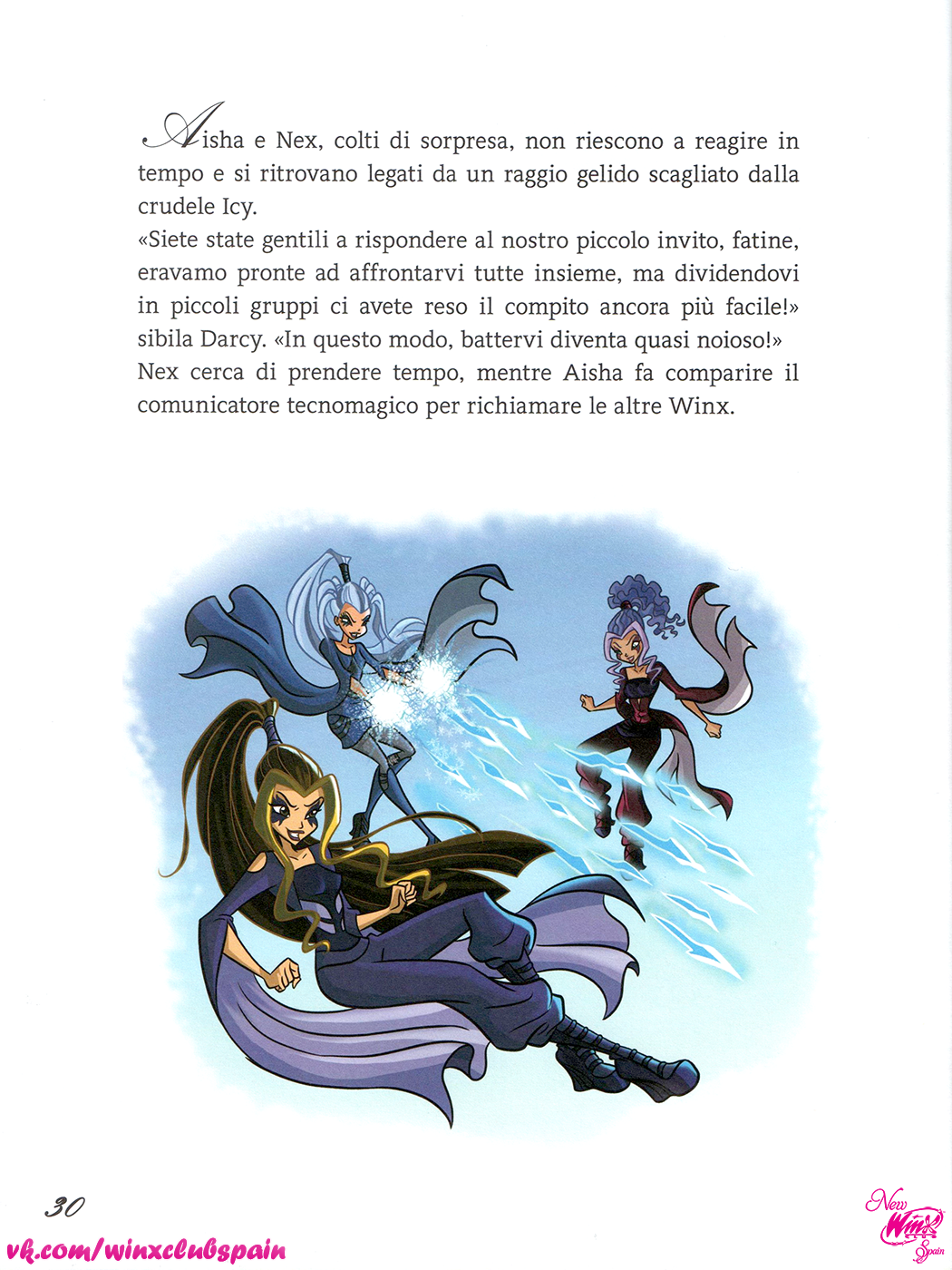 Aisha e Nex, colti di sorpresa, non riescono a reagire in tempo e si ritrovano legati da un raggio gelido scagliato dalla crudele Icy.
«Siete state gentili a rispondere al nostro piccolo invito, fatine, eravamo pronte ad affrontarvi tutte insieme, ma dividendovi in piccoli gruppi ci avete reso il compito ancora più facile!» sibila Darcy. «In questo modo, battervi diventa quasi noioso!»
Nex cerca di prendere tempo, mentre Aisha fa comparire il comunicatore tecnomagico per richiamare le altre Winx.

30

vk.com/winxclubspain

New Winx Spain